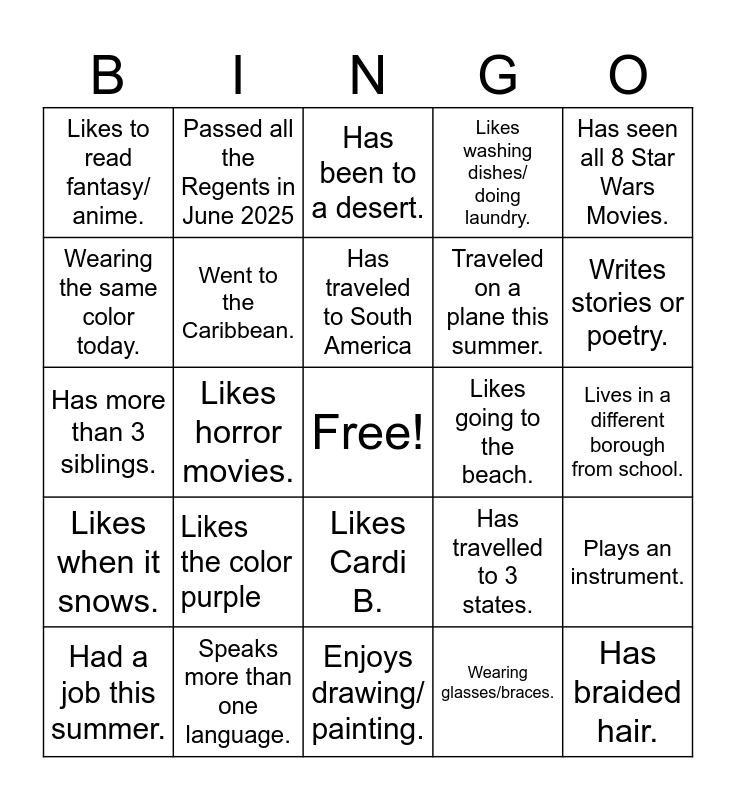 | B | I | N | G | O |
|---|---|---|---|---|
| Likes to read fantasy/ anime. | Passed all the Regents in June 2025 | Has been to a desert. | Likes washing dishes/ doing laundry. | Has seen all 8 Star Wars Movies. |
| Wearing the same color today. | Went to the Caribbean. | Has traveled to South America | Traveled on a plane this summer. | Writes stories or poetry. |
| Has more than 3 siblings. | Likes horror movies. | Free! | Likes going to the beach. | Lives in a different borough from school. |
| Likes when it snows. | Likes the color purple | Likes Cardi B. | Has travelled to 3 states. | Plays an instrument. |
| Had a job this summer. | Speaks more than one language. | Enjoys drawing/ painting. | Wearing glasses/braces. | Has braided hair. |